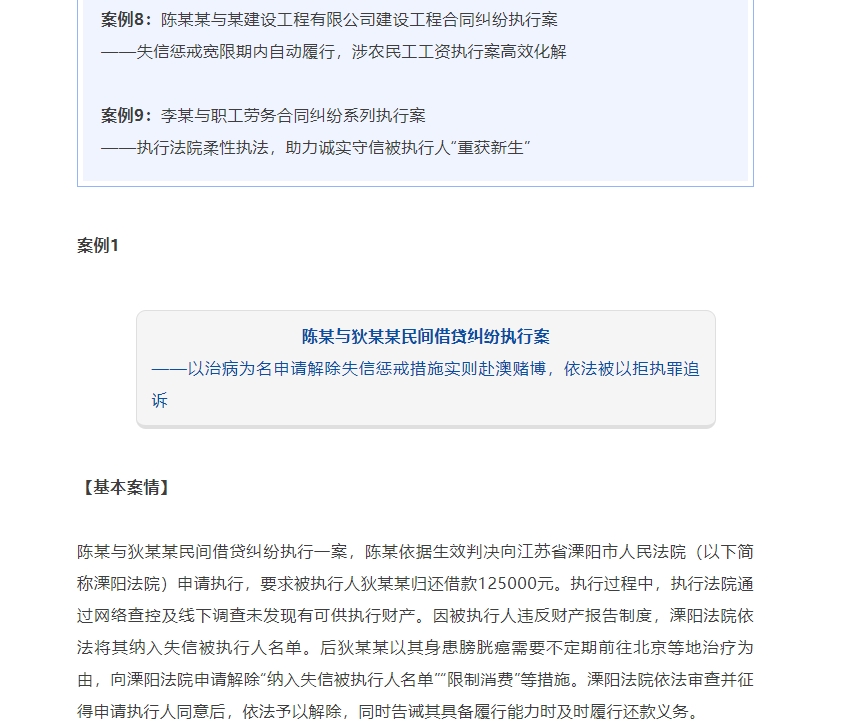 案例8：陈某某与某建设工程有限公司建设工程合同纠纷执行案
——失信惩戒宽限期内自动履行，涉农民工工资执行案高效化解

案例9：李某与职工劳务合同纠纷系列执行案
——执行法院柔性执法，助力诚实守信被执行人“重获新生”

案例1

陈某与狄某某民间借贷纠纷执行案
——以治病为名申请解除失信惩戒措施实则赴澳赌博，依法被以拒执罪追诉

【基本案情】

陈某与狄某某民间借贷纠纷执行一案，陈某依据生效判决向江苏省溧阳市人民法院（以下简称溧阳法院）申请执行，要求被执行人狄某某归还借款125000元。执行过程中，执行法院通过网络查控及线下调查未发现有可供执行财产。因被执行人违反财产报告制度，溧阳法院依法将其纳入失信被执行人名单。后狄某某以其身患膀胱癌需要不定期前往北京等地治疗为由，向溧阳法院申请解除“纳入失信被执行人名单”“限制消费”等措施。溧阳法院依法审查并征得申请执行人同意后，依法予以解除，同时告诫其具备履行能力时及时履行还款义务。